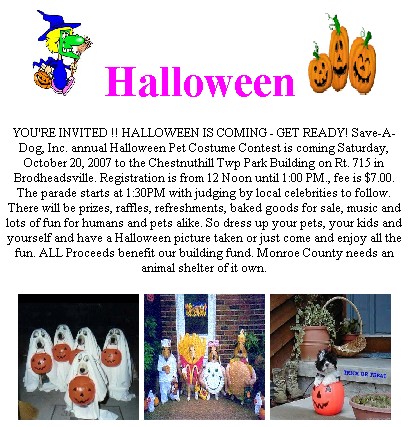 Halloween

YOU'RE INVITED !! HALLOWEEN IS COMING - GET READY! Save-A-Dog, Inc. annual Halloween Pet Costume Contest is coming Saturday, October 20, 2007 to the Chestnuthill Twp Park Building on Rt. 715 in Brodheadsville. Registration is from 12 Noon until 1:00 PM., fee is $7.00. The parade starts at 1:30PM with judging by local celebrities to follow. There will be prizes, raffles, refreshments, baked goods for sale, music and lots of fun for humans and pets alike. So dress up your pets, your kids and yourself and have a Halloween picture taken or just come and enjoy all the fun. ALL Proceeds benefit our building fund. Monroe County needs an animal shelter of it own.

TRICK OR TREAT